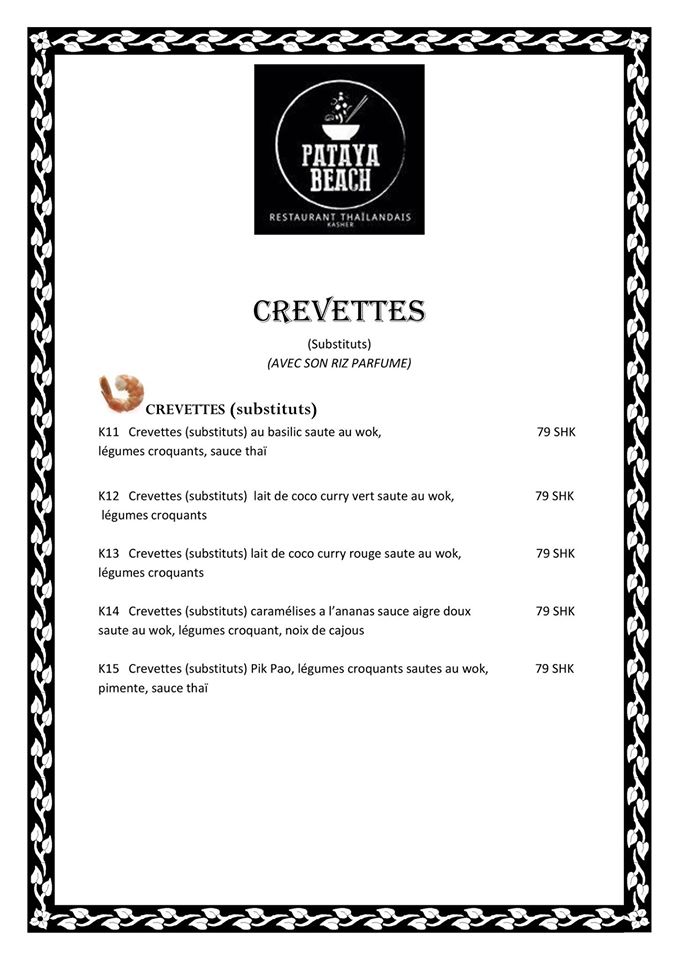 PATAYA BEACH
RESTAURANT THAÏLANDAIS
KASHER

CREVETTES
(Substituts)
(AVEC SON RIZ PARFUME)

CREVETTES (substituts)

K11 Crevettes (substituts) au basilic saute au wok, légumes croquants, sauce thaï 79 SHK

K12 Crevettes (substituts) lait de coco curry vert saute au wok, légumes croquants 79 SHK

K13 Crevettes (substituts) lait de coco curry rouge saute au wok, légumes croquants 79 SHK

K14 Crevettes (substituts) caramélises a l'ananas sauce aigre doux saute au wok, légumes croquant, noix de cajous 79 SHK

K15 Crevettes (substituts) Pik Pao, légumes croquants sautes au wok, pimente, sauce thaï 79 SHK